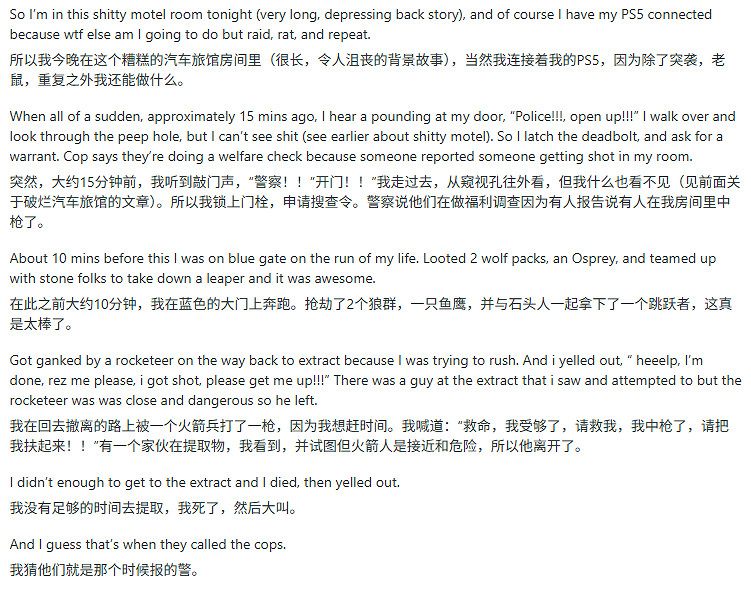 So I'm in this shitty motel room tonight (very long, depressing back story), and of course I have my PS5 connected because wtf else am I going to do but raid, rat, and repeat.
所以我今晚在这个糟糕的汽车旅馆房间里（很长，令人沮丧的背景故事），当然我连接着我的PS5，因为除了突袭，老鼠，重复之外我还能做什么。

When all of a sudden, approximately 15 mins ago, I hear a pounding at my door, "Police!!!, open up!!!" I walk over and look through the peep hole, but I can't see shit (see earlier about shitty motel). So I latch the deadbolt, and ask for a warrant. Cop says they're doing a welfare check because someone reported someone getting shot in my room.
突然，大约15分钟前，我听到敲门声，"警察！！"开门！！"我走过去，从窥视孔往外看，但我什么也看不见（见前面关于破烂汽车旅馆的文章）。所以我锁上门栓，申请搜查令。警察说他们在做福利调查因为有人报告说有人在我房间里中枪了。

About 10 mins before this I was on blue gate on the run of my life. Looted 2 wolf packs, an Osprey, and teamed up with stone folks to take down a leaper and it was awesome.
在此之前大约10分钟，我在蓝色的大门上奔跑。抢劫了2个狼群，一只鱼鹰，并与石头人一起拿下了一个跳跃者，这真是太棒了。

Got ganked by a rocketeer on the way back to extract because I was trying to rush. And i yelled out, " heeelp, I'm done, rez me please, i got shot, please get me up!!!" There was a guy at the extract that i saw and attempted to but the rocketeer was was close and dangerous so he left.
我在回去撤离的路上被一个火箭兵打了一枪，因为我想赶时间。我喊道："救命，我受够了，请救我，我中枪了，请把我扶起来！！"有一个家伙在提取物，我看到，并试图但火箭人是接近和危险，所以他离开了。

I didn't enough to get to the extract and I died, then yelled out.
我没有足够的时间去提取，我死了，然后大叫。

And I guess that's when they called the cops.
我猜他们就是那个时候报的警。